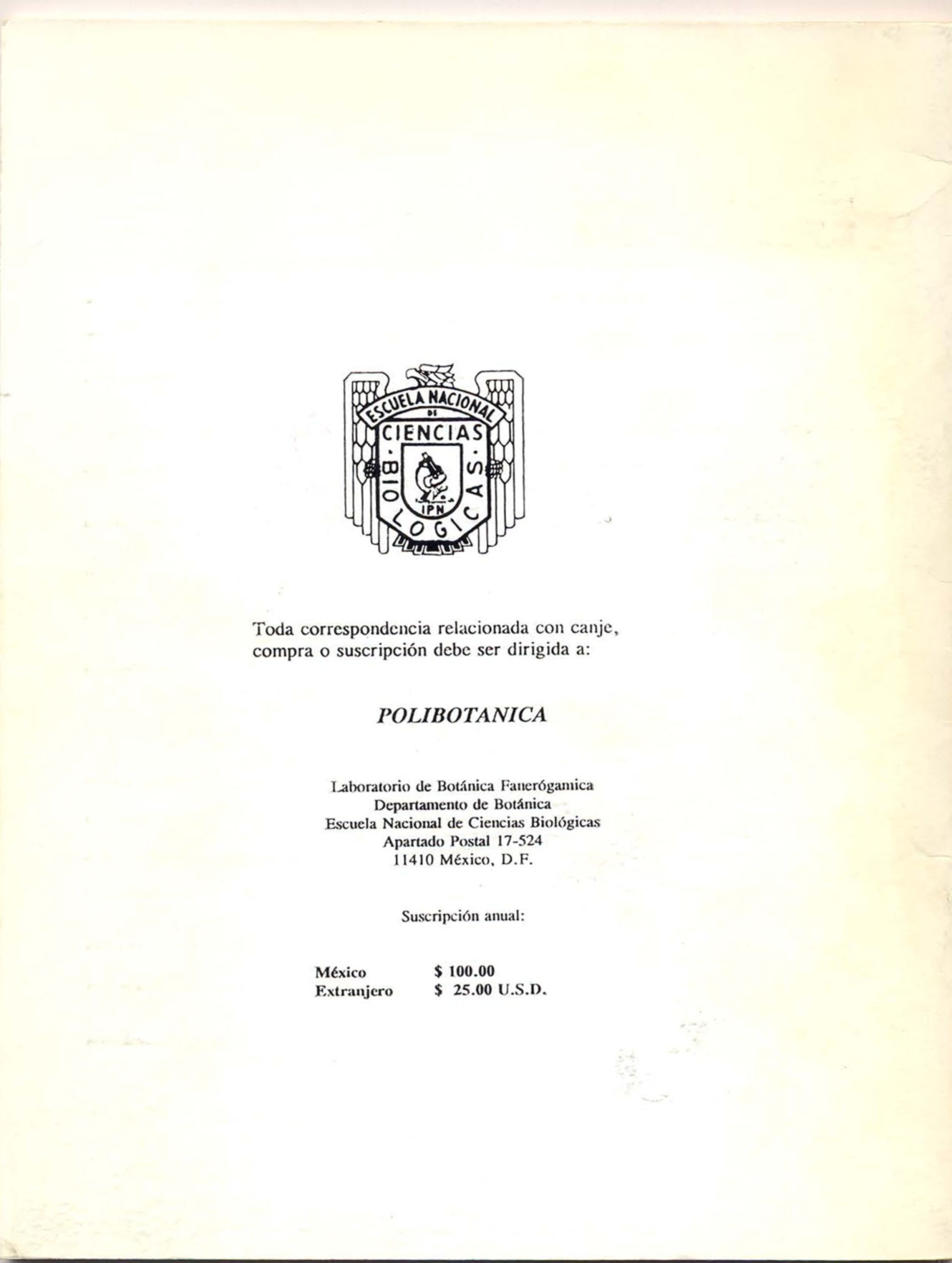 ESCUELA NACIONAL DE CIENCIAS BIOLOGICAS IPN

Toda correspondencia relacionada con canje, compra o suscripción debe ser dirigida a:

POLIBOTANICA

Laboratorio de Botánica Fanerógamica
Departamento de Botánica
Escuela Nacional de Ciencias Biológicas
Apartado Postal 17-524
11410 México, D.F.

Suscripción anual:

México $ 100.00
Extranjero $ 25.00 U.S.D.